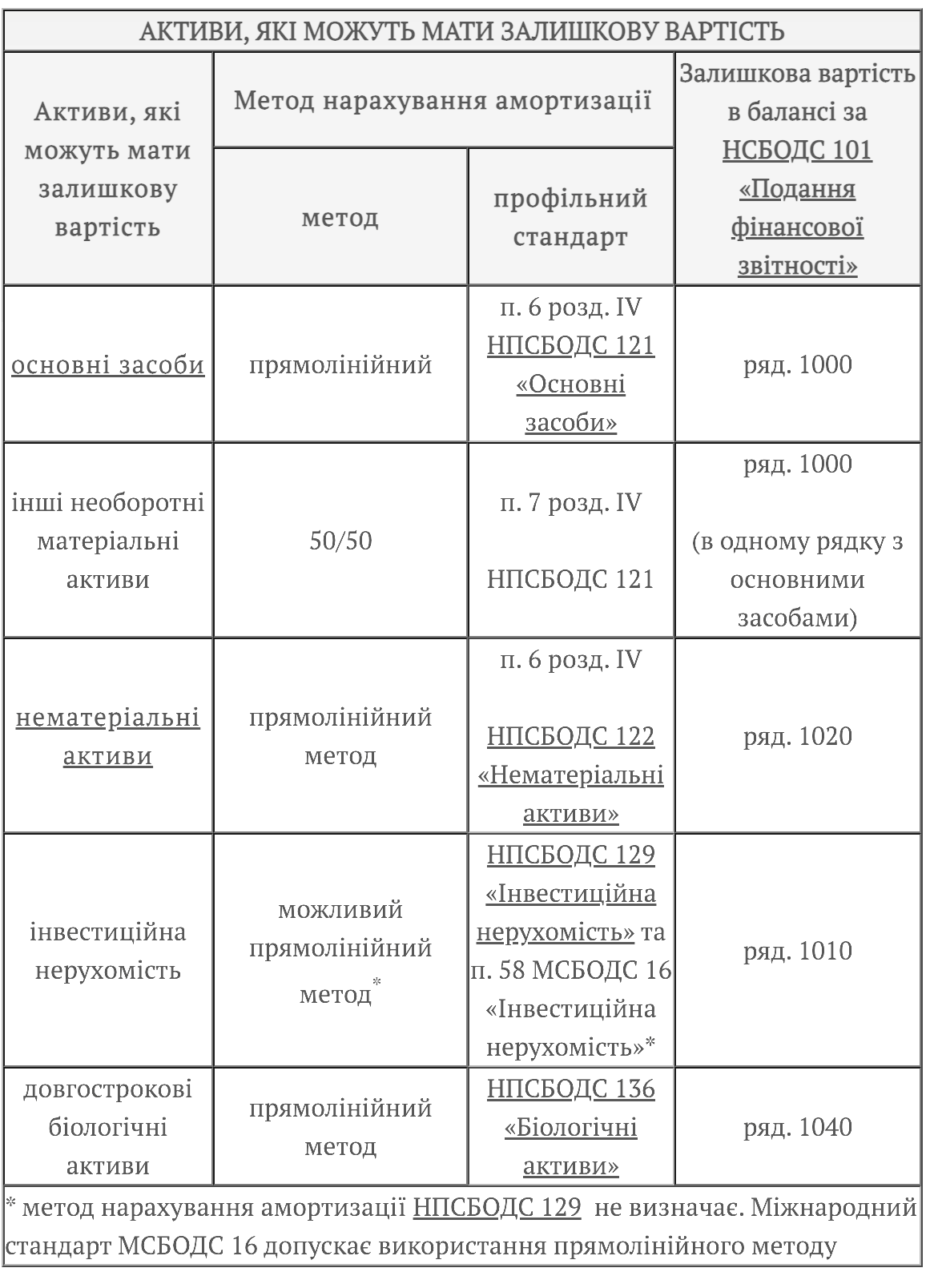 АКТИВИ, ЯКІ МОЖУТЬ МАТИ ЗАЛИШКОВУ ВАРТІСТЬ

| Активи, які можуть мати залишкову вартість | Метод нарахування амортизації: метод | Метод нарахування амортизації: профільний стандарт | Залишкова вартість в балансі за НСБОДС 101 «Подання фінансової звітності» |
|---|---|---|---|
| основні засоби | прямолінійний | п. 6 розд. IV НПСБОДС 121 «Основні засоби» | ряд. 1000 |
| інші необоротні матеріальні активи | 50/50 | п. 7 розд. IV НПСБОДС 121 | ряд. 1000 (в одному рядку з основними засобами) |
| нематеріальні активи | прямолінійний метод | п. 6 розд. IV НПСБОДС 122 «Нематеріальні активи» | ряд. 1020 |
| інвестиційна нерухомість | можливий прямолінійний метод* | НПСБОДС 129 «Інвестиційна нерухомість» та п. 58 МСБОДС 16 «Інвестиційна нерухомість»* | ряд. 1010 |
| довгострокові біологічні активи | прямолінійний метод | НПСБОДС 136 «Біологічні активи» | ряд. 1040 |

* метод нарахування амортизації НПСБОДС 129 не визначає. Міжнародний стандарт МСБОДС 16 допускає використання прямолінійного методу